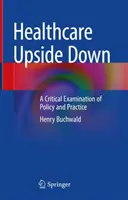 Healthcare Upside Down

A Critical Examination of Policy and Practice

Henry Buchwald

Springer